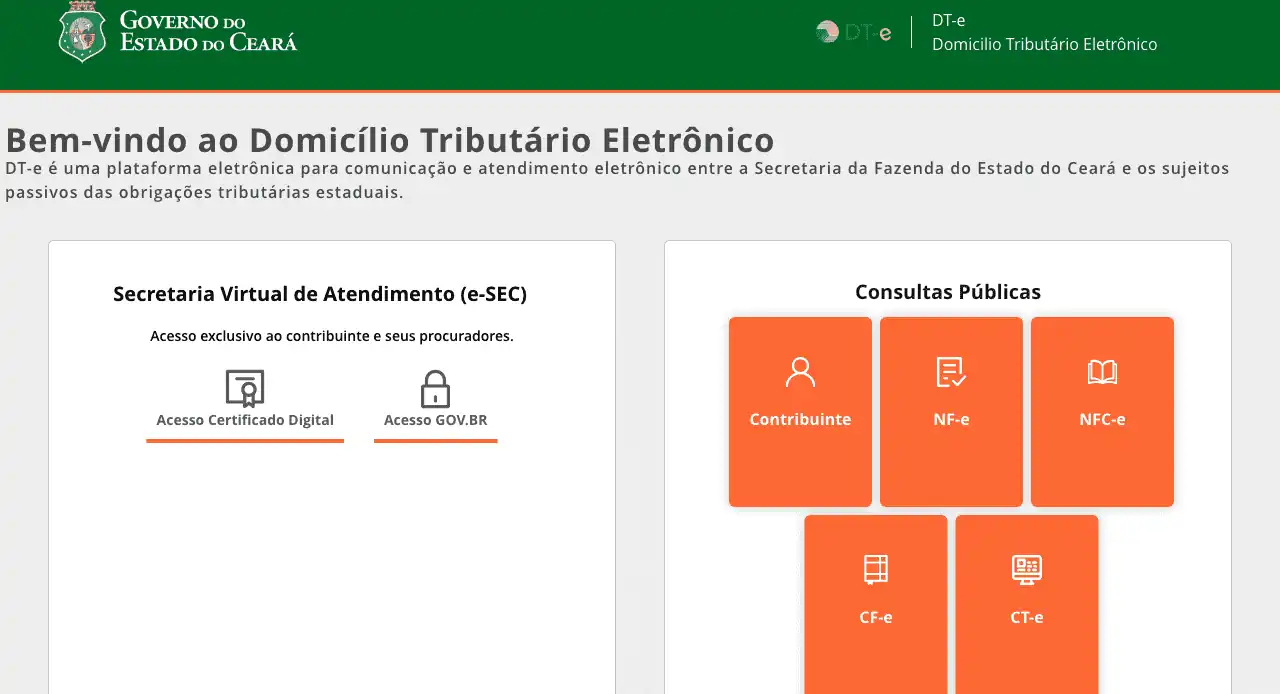 GOVERNO DO
ESTADO DO CEARÁ

DT-e

DT-e
Domicilio Tributário Eletrônico

Bem-vindo ao Domicílio Tributário Eletrônico

DT-e é uma plataforma eletrônica para comunicação e atendimento eletrônico entre a Secretaria da Fazenda do Estado do Ceará e os sujeitos passivos das obrigações tributárias estaduais.

Secretaria Virtual de Atendimento (e-SEC)

Acesso exclusivo ao contribuinte e seus procuradores.

Acesso Certificado Digital

Acesso GOV.BR

Consultas Públicas

Contribuinte

NF-e

NFC-e

CF-e

CT-e